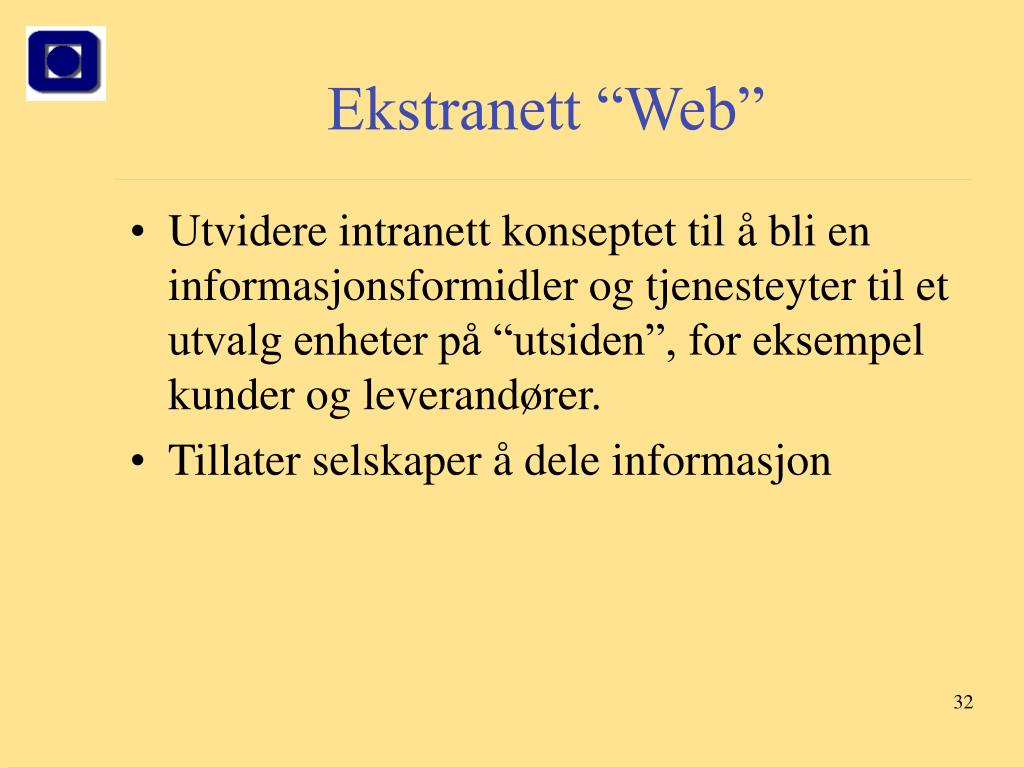 Ekstranett “Web”

• Utvidere intranett konseptet til å bli en informasjonsformidler og tjenesteyter til et utvalg enheter på “utsiden”, for eksempel kunder og leverandører.

• Tillater selskaper å dele informasjon

32